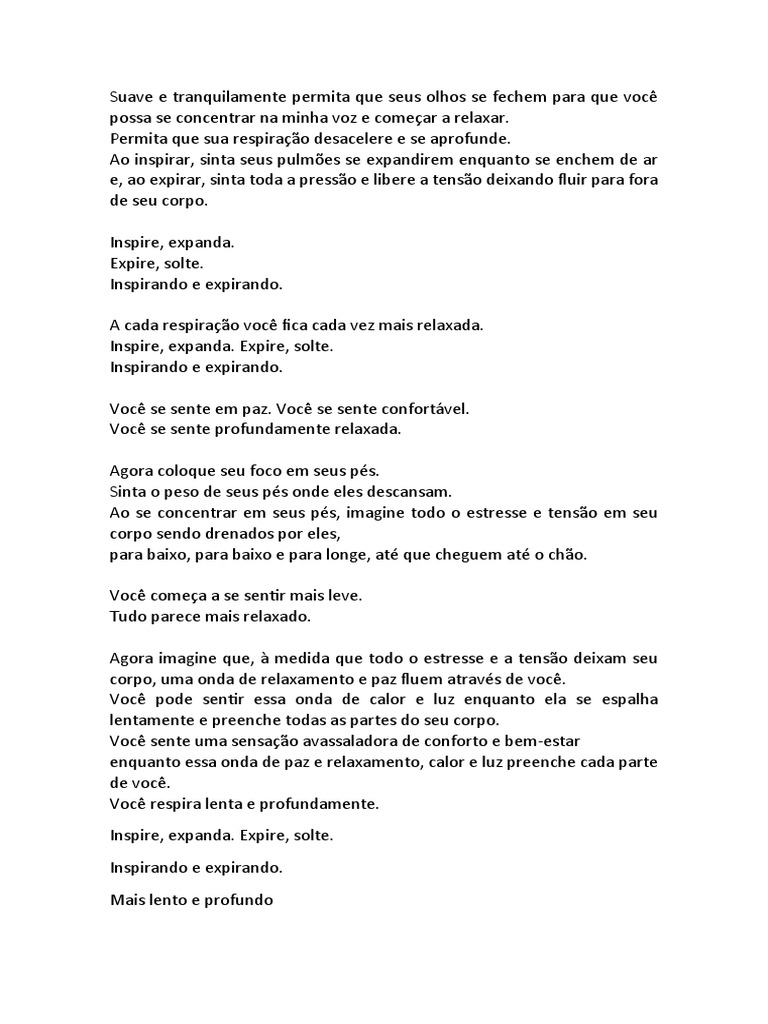 Suave e tranquilamente permita que seus olhos se fechem para que você possa se concentrar na minha voz e começar a relaxar.
Permita que sua respiração desacelere e se aprofunde.
Ao inspirar, sinta seus pulmões se expandirem enquanto se enchem de ar e, ao expirar, sinta toda a pressão e libere a tensão deixando fluir para fora de seu corpo.

Inspire, expanda.
Expire, solte.
Inspirando e expirando.

A cada respiração você fica cada vez mais relaxada.
Inspire, expanda. Expire, solte.
Inspirando e expirando.

Você se sente em paz. Você se sente confortável.
Você se sente profundamente relaxada.

Agora coloque seu foco em seus pés.
Sinta o peso de seus pés onde eles descansam.
Ao se concentrar em seus pés, imagine todo o estresse e tensão em seu corpo sendo drenados por eles,
para baixo, para baixo e para longe, até que cheguem até o chão.

Você começa a se sentir mais leve.
Tudo parece mais relaxado.

Agora imagine que, à medida que todo o estresse e a tensão deixam seu corpo, uma onda de relaxamento e paz fluem através de você.
Você pode sentir essa onda de calor e luz enquanto ela se espalha lentamente e preenche todas as partes do seu corpo.
Você sente uma sensação avassaladora de conforto e bem-estar
enquanto essa onda de paz e relaxamento, calor e luz preenche cada parte de você.
Você respira lenta e profundamente.

Inspire, expanda. Expire, solte.

Inspirando e expirando.

Mais lento e profundo